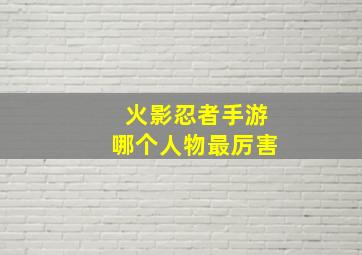 火影忍者手游
哪个人物最厉害